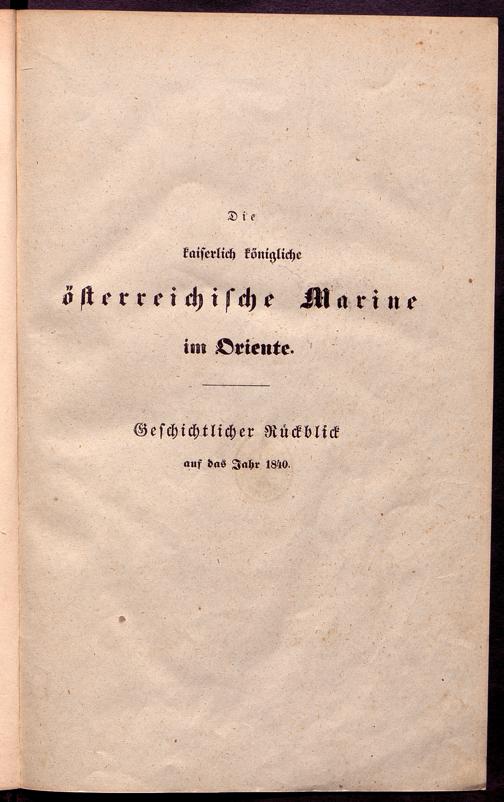 Die

kaiserlich königliche

österreichische Marine

im Oriente.

Geschichtlicher Rückblick

auf das Jahr 1840.